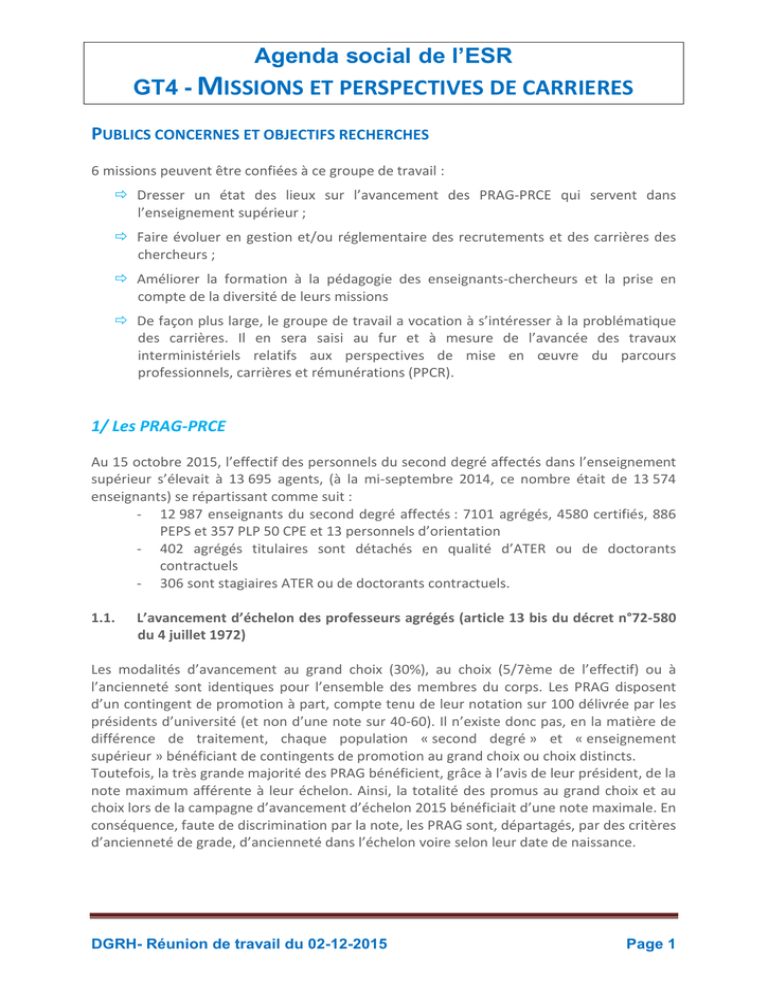 Agenda social de l'ESR
GT4 - MISSIONS ET PERSPECTIVES DE CARRIERES

PUBLICS CONCERNES ET OBJECTIFS RECHERCHES

6 missions peuvent être confiées à ce groupe de travail :

⇨ Dresser un état des lieux sur l'avancement des PRAG-PRCE qui servent dans l'enseignement supérieur ;

⇨ Faire évoluer en gestion et/ou réglementaire des recrutements et des carrières des chercheurs ;

⇨ Améliorer la formation à la pédagogie des enseignants-chercheurs et la prise en compte de la diversité de leurs missions

⇨ De façon plus large, le groupe de travail a vocation à s'intéresser à la problématique des carrières. Il en sera saisi au fur et à mesure de l'avancée des travaux interministériels relatifs aux perspectives de mise en œuvre du parcours professionnels, carrières et rémunérations (PPCR).

1/ Les PRAG-PRCE

Au 15 octobre 2015, l'effectif des personnels du second degré affectés dans l'enseignement supérieur s'élevait à 13 695 agents, (à la mi-septembre 2014, ce nombre était de 13 574 enseignants) se répartissant comme suit :
- 12 987 enseignants du second degré affectés : 7101 agrégés, 4580 certifiés, 886 PEPS et 357 PLP 50 CPE et 13 personnels d'orientation
- 402 agrégés titulaires sont détachés en qualité d'ATER ou de doctorants contractuels
- 306 sont stagiaires ATER ou de doctorants contractuels.

1.1. L'avancement d'échelon des professeurs agrégés (article 13 bis du décret n°72-580 du 4 juillet 1972)

Les modalités d'avancement au grand choix (30%), au choix (5/7ème de l'effectif) ou à l'ancienneté sont identiques pour l'ensemble des membres du corps. Les PRAG disposent d'un contingent de promotion à part, compte tenu de leur notation sur 100 délivrée par les présidents d'université (et non d'une note sur 40-60). Il n'existe donc pas, en la matière de différence de traitement, chaque population « second degré » et « enseignement supérieur » bénéficiant de contingents de promotion au grand choix ou choix distincts.
Toutefois, la très grande majorité des PRAG bénéficient, grâce à l'avis de leur président, de la note maximum afférente à leur échelon. Ainsi, la totalité des promus au grand choix et au choix lors de la campagne d'avancement d'échelon 2015 bénéficiait d'une note maximale. En conséquence, faute de discrimination par la note, les PRAG sont, départagés, par des critères d'ancienneté de grade, d'ancienneté dans l'échelon voire selon leur date de naissance.

DGRH- Réunion de travail du 02-12-2015
Page 1